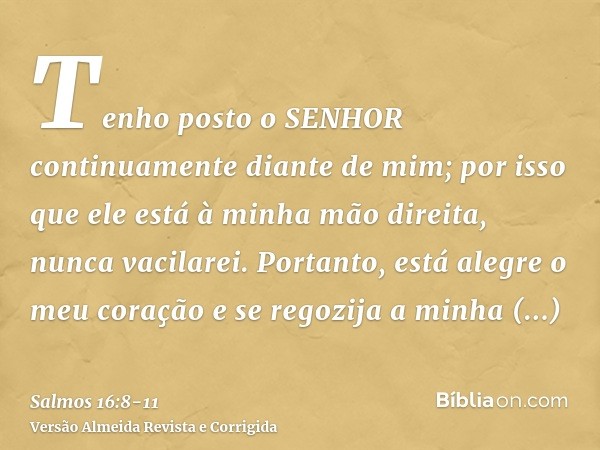 Tenho posto o SENHOR continuamente diante de mim; por isso que ele está à minha mão direita, nunca vacilarei. Portanto, está alegre o meu coração e se regozija a minha (...)

Salmos 16:8-11
Versão Almeida Revista e Corrigida

Bíbliaon.com